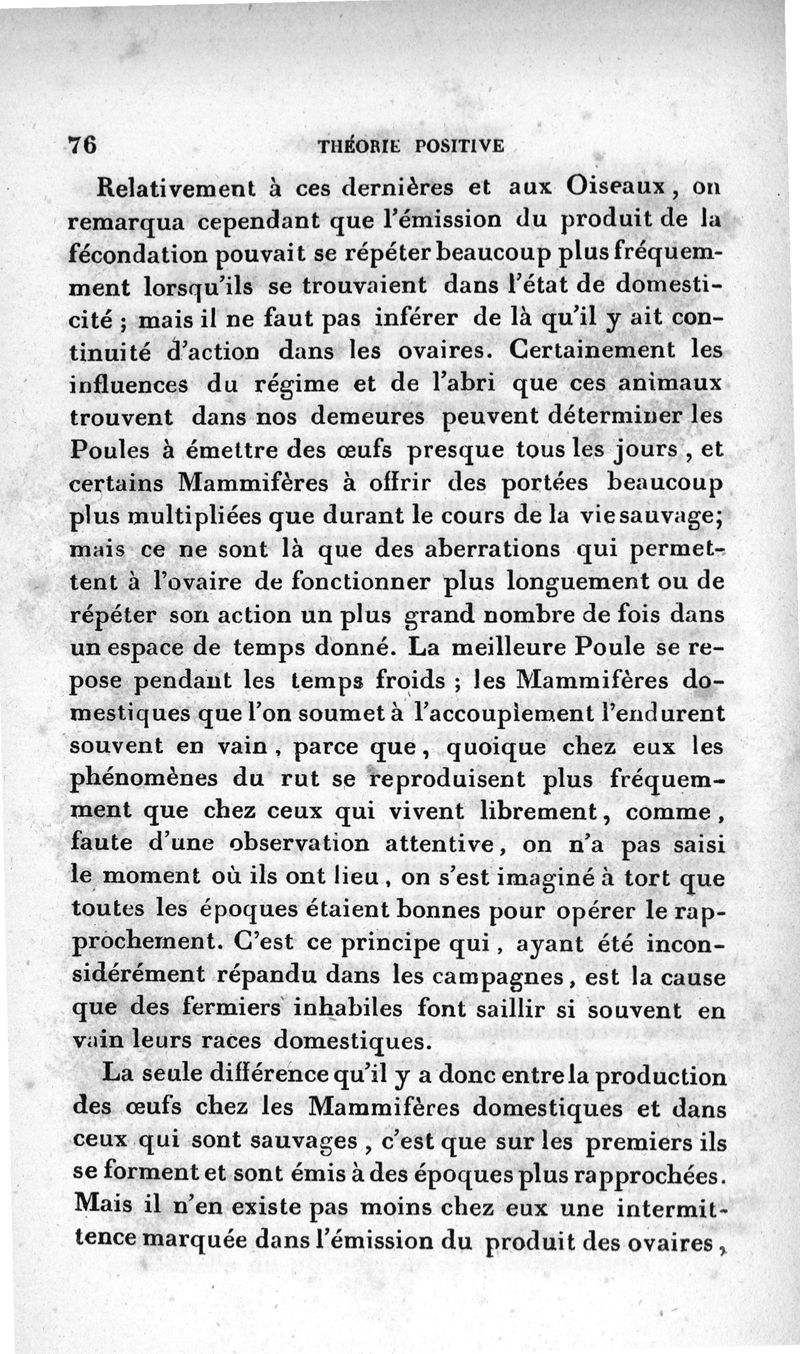 76 THÉORIE POSITIVE

Relativement à ces dernières et aux Oiseaux, on remarqua cependant que l'émission du produit de la fécondation pouvait se répéter beaucoup plus fréquemment lorsqu'ils se trouvaient dans l'état de domesticité ; mais il ne faut pas inférer de là qu'il y ait continuité d'action dans les ovaires. Certainement les influences du régime et de l'abri que ces animaux trouvent dans nos demeures peuvent déterminer les Poules à émettre des œufs presque tous les jours, et certains Mammifères à offrir des portées beaucoup plus multipliées que durant le cours de la vie sauvage; mais ce ne sont là que des aberrations qui permettent à l'ovaire de fonctionner plus longuement ou de répéter son action un plus grand nombre de fois dans un espace de temps donné. La meilleure Poule se repose pendant les temps froids ; les Mammifères domestiques que l'on soumet à l'accouplement l'endurent souvent en vain, parce que, quoique chez eux les phénomènes du rut se reproduisent plus fréquemment que chez ceux qui vivent librement, comme, faute d'une observation attentive, on n'a pas saisi le moment où ils ont lieu, on s'est imaginé à tort que toutes les époques étaient bonnes pour opérer le rapprochement. C'est ce principe qui, ayant été inconsidérément répandu dans les campagnes, est la cause que des fermiers inhabiles font saillir si souvent en vain leurs races domestiques.

La seule différence qu'il y a donc entre la production des œufs chez les Mammifères domestiques et dans ceux qui sont sauvages, c'est que sur les premiers ils se forment et sont émis à des époques plus rapprochées. Mais il n'en existe pas moins chez eux une intermittence marquée dans l'émission du produit des ovaires,